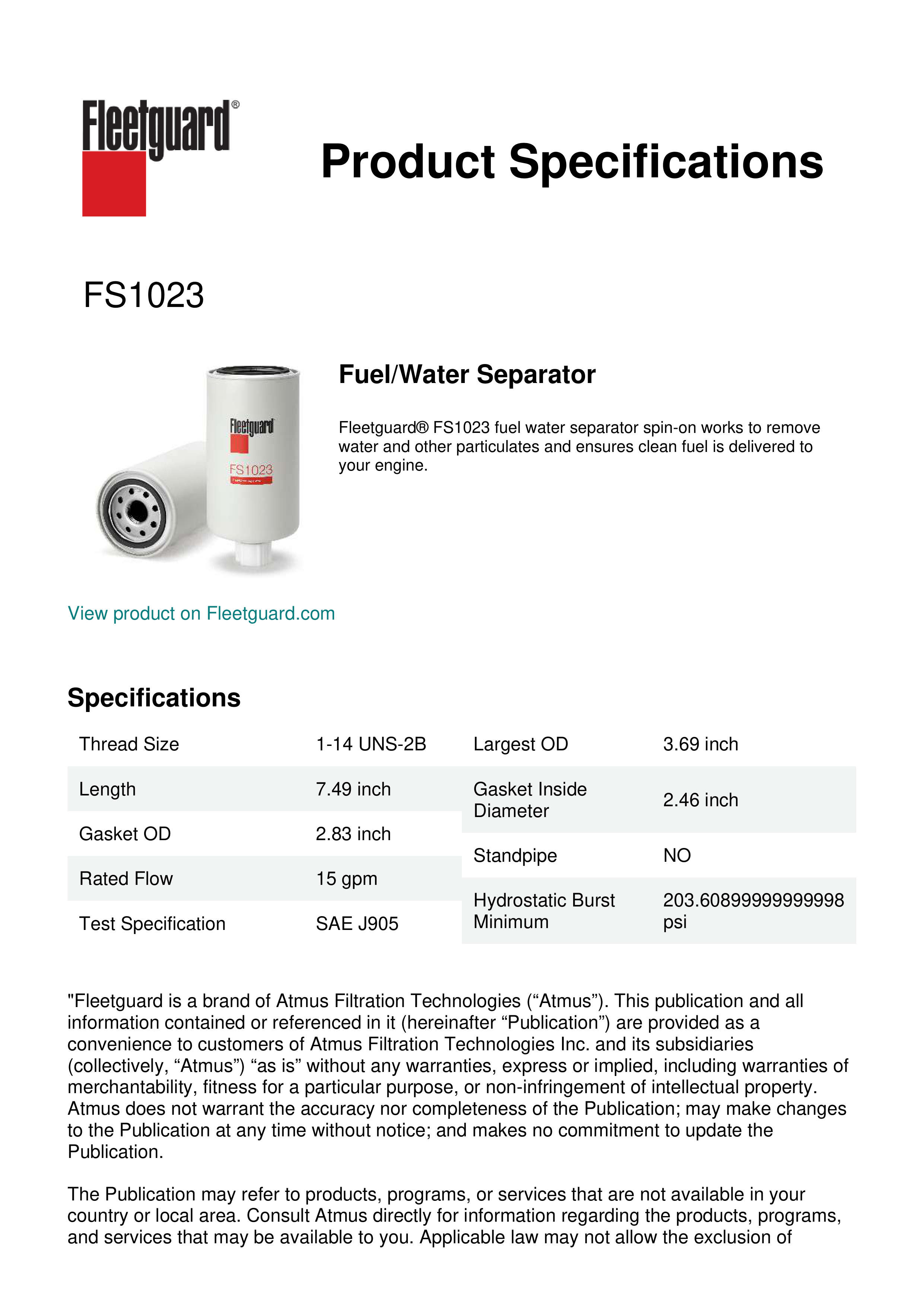 Fleetguard®

Product Specifications

FS1023

Fleetguard
FS1023

Fuel/Water Separator

Fleetguard® FS1023 fuel water separator spin-on works to remove water and other particulates and ensures clean fuel is delivered to your engine.

View product on Fleetguard.com

Specifications

| Thread Size | 1-14 UNS-2B |
|---|---|
| Length | 7.49 inch |
| Gasket OD | 2.83 inch |
| Rated Flow | 15 gpm |
| Test Specification | SAE J905 |

| Largest OD | 3.69 inch |
|---|---|
| Gasket Inside Diameter | 2.46 inch |
| Standpipe | NO |
| Hydrostatic Burst Minimum | 203.60899999999998 psi |

"Fleetguard is a brand of Atmus Filtration Technologies (“Atmus”). This publication and all information contained or referenced in it (hereinafter “Publication”) are provided as a convenience to customers of Atmus Filtration Technologies Inc. and its subsidiaries (collectively, “Atmus”) “as is” without any warranties, express or implied, including warranties of merchantability, fitness for a particular purpose, or non-infringement of intellectual property. Atmus does not warrant the accuracy nor completeness of the Publication; may make changes to the Publication at any time without notice; and makes no commitment to update the Publication.

The Publication may refer to products, programs, or services that are not available in your country or local area. Consult Atmus directly for information regarding the products, programs, and services that may be available to you. Applicable law may not allow the exclusion of